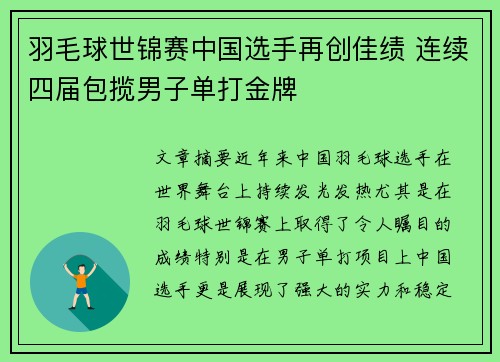 羽毛球世锦赛中国选手再创佳绩 连续四届包揽男子单打金牌

文章摘要近年来中国羽毛球选手在世界舞台上持续发光发热尤其是在羽毛球世锦赛上取得了令人瞩目的成绩特别是在男子单打项目上中国选手更是展现了强大的实力和稳定